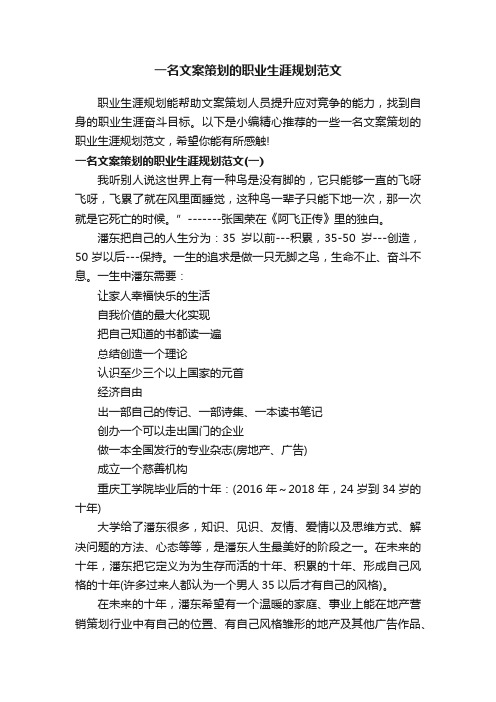 一名文案策划的职业生涯规划范文

职业生涯规划能帮助文案策划人员提升应对竞争的能力，找到自身的职业生涯奋斗目标。以下是小编精心推荐的一些一名文案策划的职业生涯规划范文，希望你能有所感触!

一名文案策划的职业生涯规划范文(一)

我听别人说这世界上有一种鸟是没有脚的，它只能够一直的飞呀飞呀，飞累了就在风里面睡觉，这种鸟一辈子只能下地一次，那一次就是它死亡的时候。" -------张国荣在《阿飞正传》里的独白。

潘东把自己的人生分为：35 岁以前---积累，35-50 岁---创造，50 岁以后---保持。一生的追求是做一只无脚之鸟，生命不止、奋斗不息。一生中潘东需要：

让家人幸福快乐的生活

自我价值的最大化实现

把自己知道的书都读一遍

总结创造一个理论

认识至少三个以上国家的元首

经济自由

出一部自己的传记、一部诗集、一本读书笔记

创办一个可以走出国门的企业

做一本全国发行的专业杂志(房地产、广告)

成立一个慈善机构

重庆工学院毕业后的十年：(2016 年~2018 年，24 岁到 34 岁的十年)

大学给了潘东很多，知识、见识、友情、爱情以及思维方式、解决问题的方法、心态等等，是潘东人生最美好的阶段之一。在未来的十年，潘东把它定义为为生存而活的十年、积累的十年、形成自己风格的十年(许多过来人都认为一个男人 35 以后才有自己的风格)。

在未来的十年，潘东希望有一个温暖的家庭、事业上能在地产营销策划行业中有自己的位置、有自己风格雏形的地产及其他广告作品、